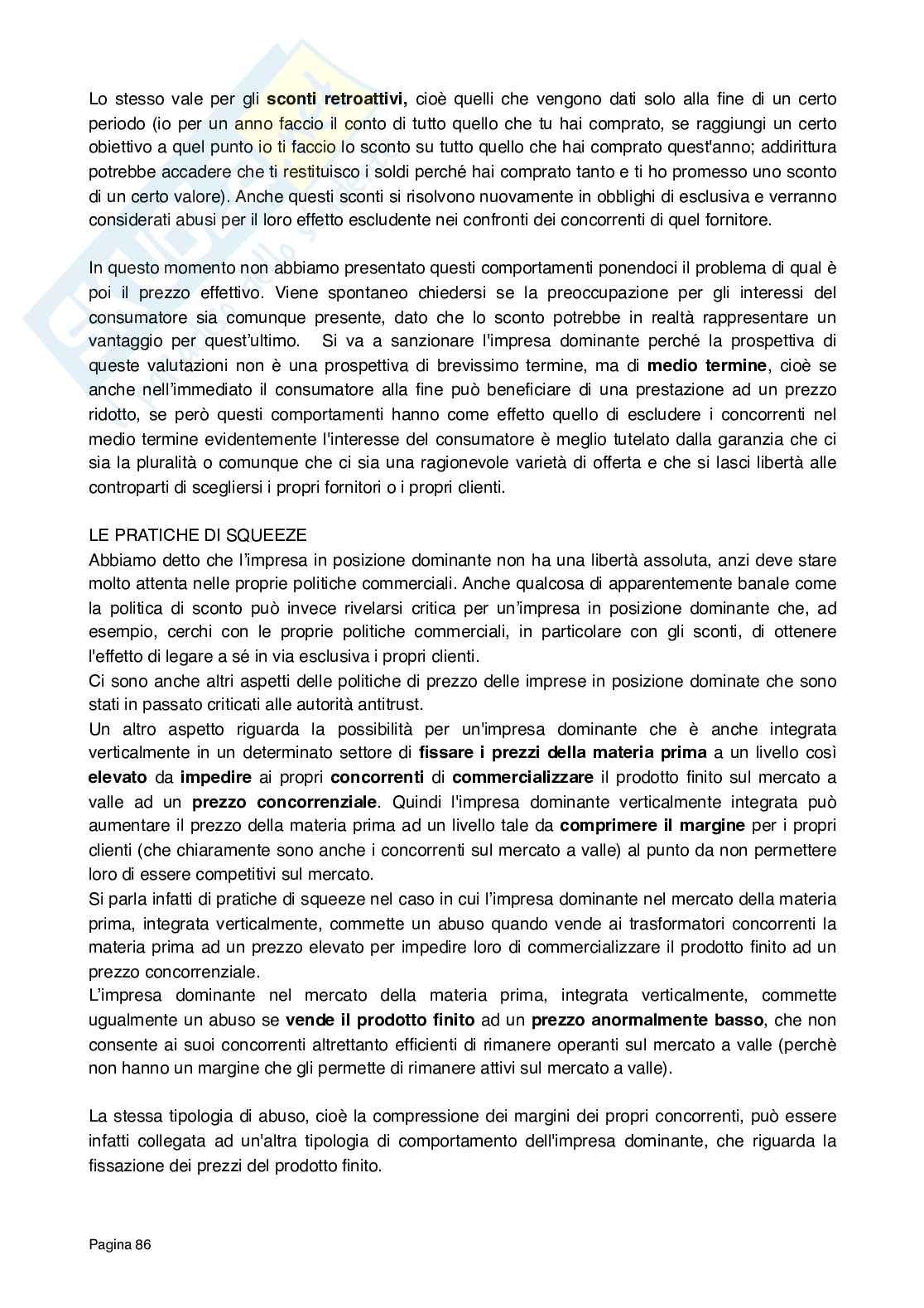 Lo stesso vale per gli sconti retroattivi, cioè quelli che vengono dati solo alla fine di un certo periodo (io per un anno faccio il conto di tutto quello che tu hai comprato, se raggiungi un certo obiettivo a quel punto io ti faccio lo sconto su tutto quello che hai comprato quest'anno; addirittura potrebbe accadere che ti restituisco i soldi perché hai comprato tanto e ti ho promesso uno sconto di un certo valore). Anche questi sconti si risolvono nuovamente in obblighi di esclusiva e verranno considerati abusi per il loro effetto escludente nei confronti dei concorrenti di quel fornitore.

In questo momento non abbiamo presentato questi comportamenti ponendoci il problema di qual è poi il prezzo effettivo. Viene spontaneo chiedersi se la preoccupazione per gli interessi del consumatore sia comunque presente, dato che lo sconto potrebbe in realtà rappresentare un vantaggio per quest'ultimo. Si va a sanzionare l'impresa dominante perché la prospettiva di queste valutazioni non è una prospettiva di brevissimo termine, ma di medio termine, cioè se anche nell'immediato il consumatore alla fine può beneficiare di una prestazione ad un prezzo ridotto, se però questi comportamenti hanno come effetto quello di escludere i concorrenti nel medio termine evidentemente l'interesse del consumatore è meglio tutelato dalla garanzia che ci sia la pluralità o comunque che ci sia una ragionevole varietà di offerta e che si lasci libertà alle controparti di scegliersi i propri fornitori o i propri clienti.

LE PRATICHE DI SQUEEZE
Abbiamo detto che l'impresa in posizione dominante non ha una libertà assoluta, anzi deve stare molto attenta nelle proprie politiche commerciali. Anche qualcosa di apparentemente banale come la politica di sconto può invece rivelarsi critica per un'impresa in posizione dominante che, ad esempio, cerchi con le proprie politiche commerciali, in particolare con gli sconti, di ottenere l'effetto di legare a sé in via esclusiva i propri clienti.
Ci sono anche altri aspetti delle politiche di prezzo delle imprese in posizione dominate che sono stati in passato criticati alle autorità antitrust.
Un altro aspetto riguarda la possibilità per un'impresa dominante che è anche integrata verticalmente in un determinato settore di fissare i prezzi della materia prima a un livello così elevato da impedire ai propri concorrenti di commercializzare il prodotto finito sul mercato a valle ad un prezzo concorrenziale. Quindi l'impresa dominante verticalmente integrata può aumentare il prezzo della materia prima ad un livello tale da comprimere il margine per i propri clienti (che chiaramente sono anche i concorrenti sul mercato a valle) al punto da non permettere loro di essere competitivi sul mercato.
Si parla infatti di pratiche di squeeze nel caso in cui l'impresa dominante nel mercato della materia prima, integrata verticalmente, commette un abuso quando vende ai trasformatori concorrenti la materia prima ad un prezzo elevato per impedire loro di commercializzare il prodotto finito ad un prezzo concorrenziale.
L'impresa dominante nel mercato della materia prima, integrata verticalmente, commette ugualmente un abuso se vende il prodotto finito ad un prezzo anormalmente basso, che non consente ai suoi concorrenti altrettanto efficienti di rimanere operanti sul mercato a valle (perchè non hanno un margine che gli permette di rimanere attivi sul mercato a valle).

La stessa tipologia di abuso, cioè la compressione dei margini dei propri concorrenti, può essere infatti collegata ad un'altra tipologia di comportamento dell'impresa dominante, che riguarda la fissazione dei prezzi del prodotto finito.

Pagina 86